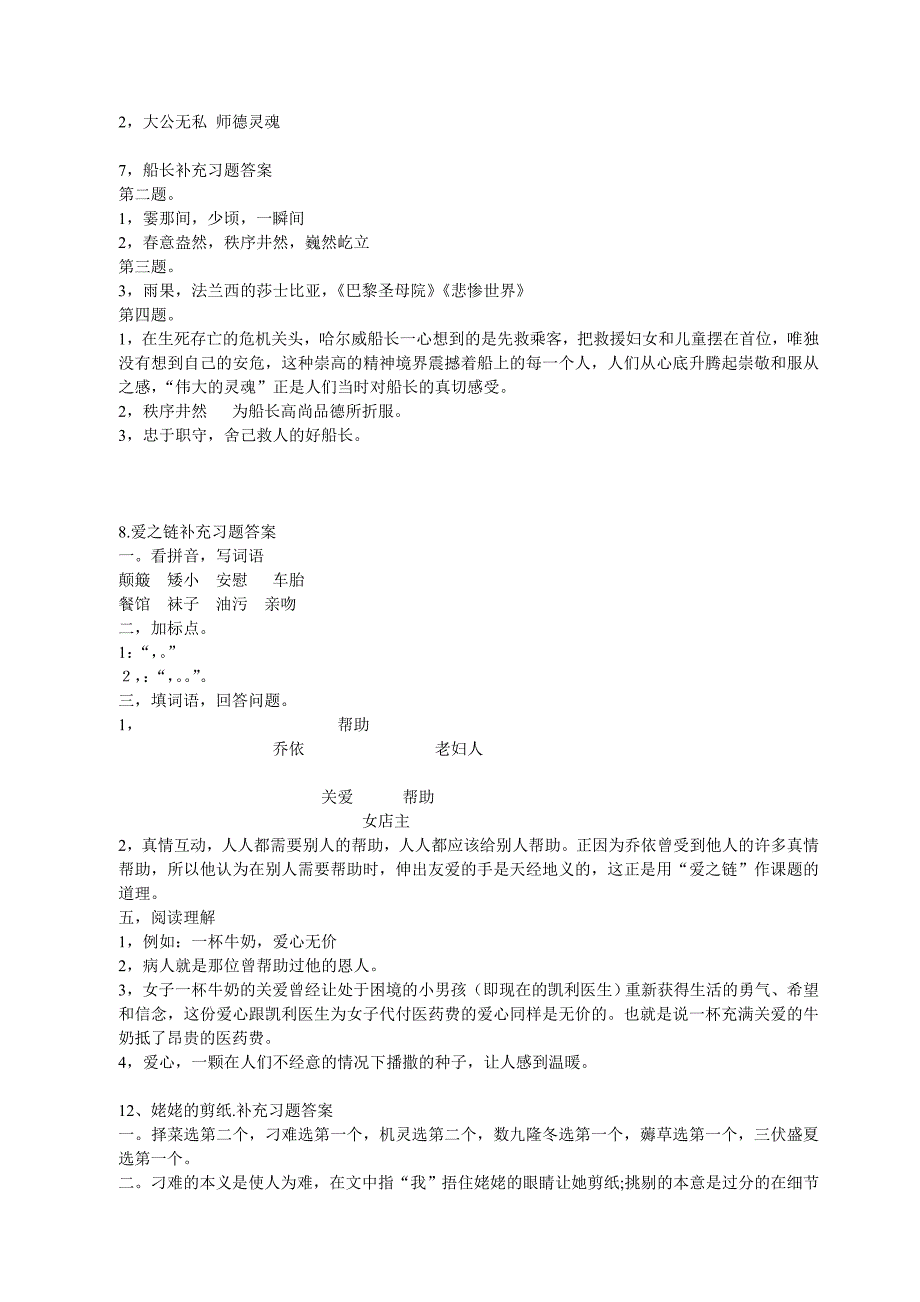 2，大公无私 师德灵魂

7，船长补充习题答案
第二题。
1，霎那间，少顷，一瞬间
2，春意盎然，秩序井然，巍然屹立
第三题。
3，雨果，法兰西的莎士比亚，《巴黎圣母院》《悲惨世界》
第四题。
1，在生死存亡的危机关头，哈尔威船长一心想到的是先救乘客，把救援妇女和儿童摆在首位，唯独没有想到自己的安危，这种崇高的精神境界震撼着船上的每一个人，人们从心底升腾起崇敬和服从之感，“伟大的灵魂”正是人们当时对船长的真切感受。
2，秩序井然 为船长高尚品德所折服。
3，忠于职守，舍己救人的好船长。

8.爱之链补充习题答案
一。看拼音，写词语
颠簸 矮小 安慰 车胎
餐馆 袜子 油污 亲吻
二，加标点。
1:“，。”
2，:“，。。”。
三，填词语，回答问题。
1， 帮助
乔依 老妇人

关爱 帮助
女店主
2，真情互动，人人都需要别人的帮助，人人都应该给别人帮助。正因为乔依曾受到他人的许多真情帮助，所以他认为在别人需要帮助时，伸出友爱的手是天经地义的，这正是用“爱之链”作课题的道理。
五，阅读理解
1，例如：一杯牛奶，爱心无价
2，病人就是那位曾帮助过他的恩人。
3，女子一杯牛奶的关爱曾经让处于困境的小男孩（即现在的凯利医生）重新获得生活的勇气、希望和信念，这份爱心跟凯利医生为女子代付医药费的爱心同样是无价的。也就是说一杯充满关爱的牛奶抵了昂贵的医药费。
4，爱心，一颗在人们不经意的情况下播撒的种子，让人感到温暖。

12、姥姥的剪纸.补充习题答案
一。择菜选第二个，刁难选第一个，机灵选第二个，数九隆冬选第一个，薅草选第一个，三伏盛夏选第一个。
二。刁难的本义是使人为难，在文中指“我”捂住姥姥的眼睛让她剪纸;挑剔的本意是过分的在细节